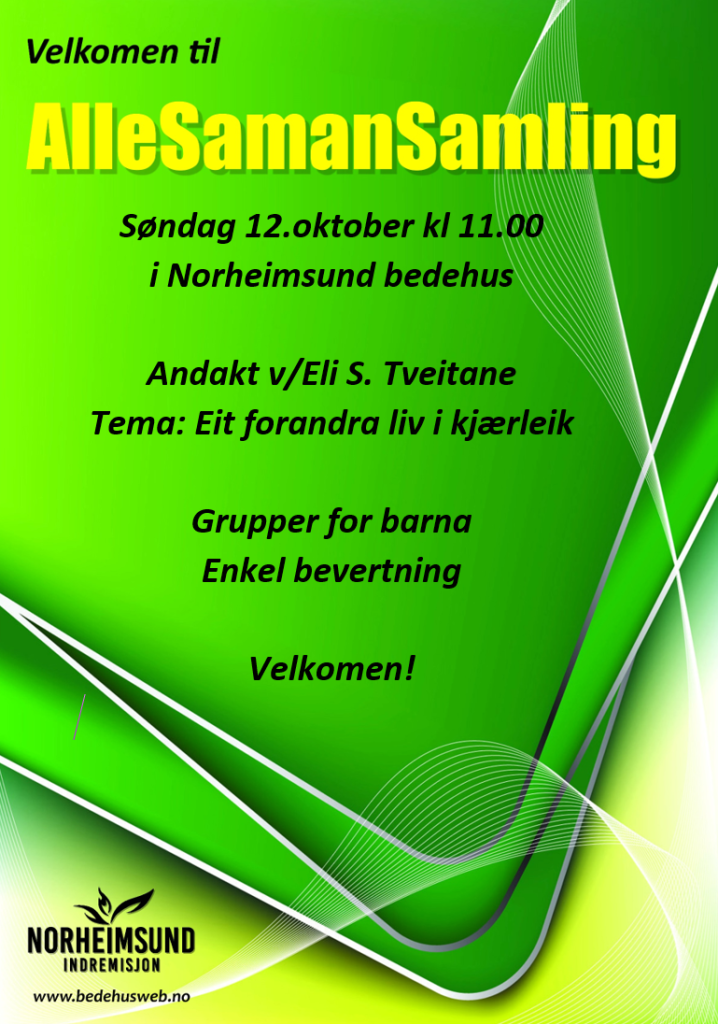 Velkomen til

AlleSamanSamling

Søndag 12.oktober kl 11.00
i Norheimsund bedehus

Andakt v/Eli S. Tveitane
Tema: Eit forandra liv i kjærleik

Grupper for barna
Enkel bevertning

Velkomen!

NORHEIMSUND
INDREMISJON

www.bedehusweb.no